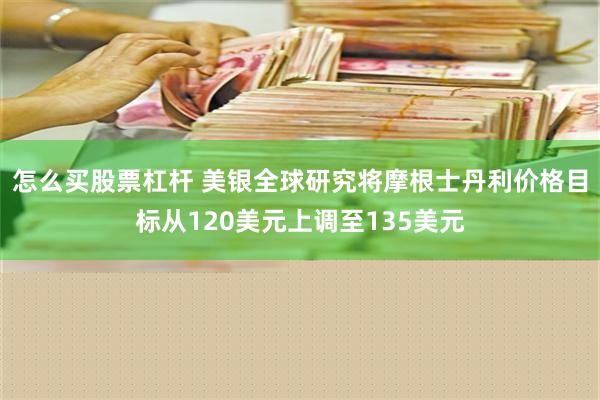 怎么买股票杠杆 美银全球研究将摩根士丹利价格目标从120美元上调至135美元